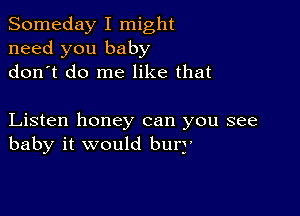 Someday I might need you baby don´t do me like that

Listen honey can you see baby it would bury